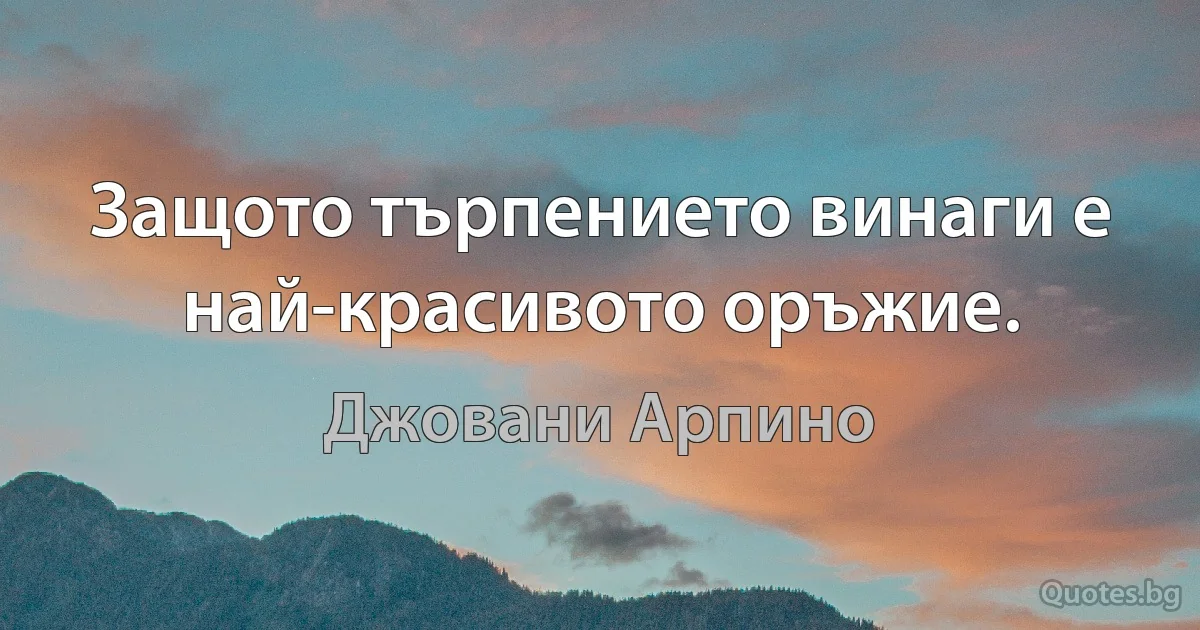 Защото търпението винаги е най-красивото оръжие.

Джовани Арпино

Quotes.bg